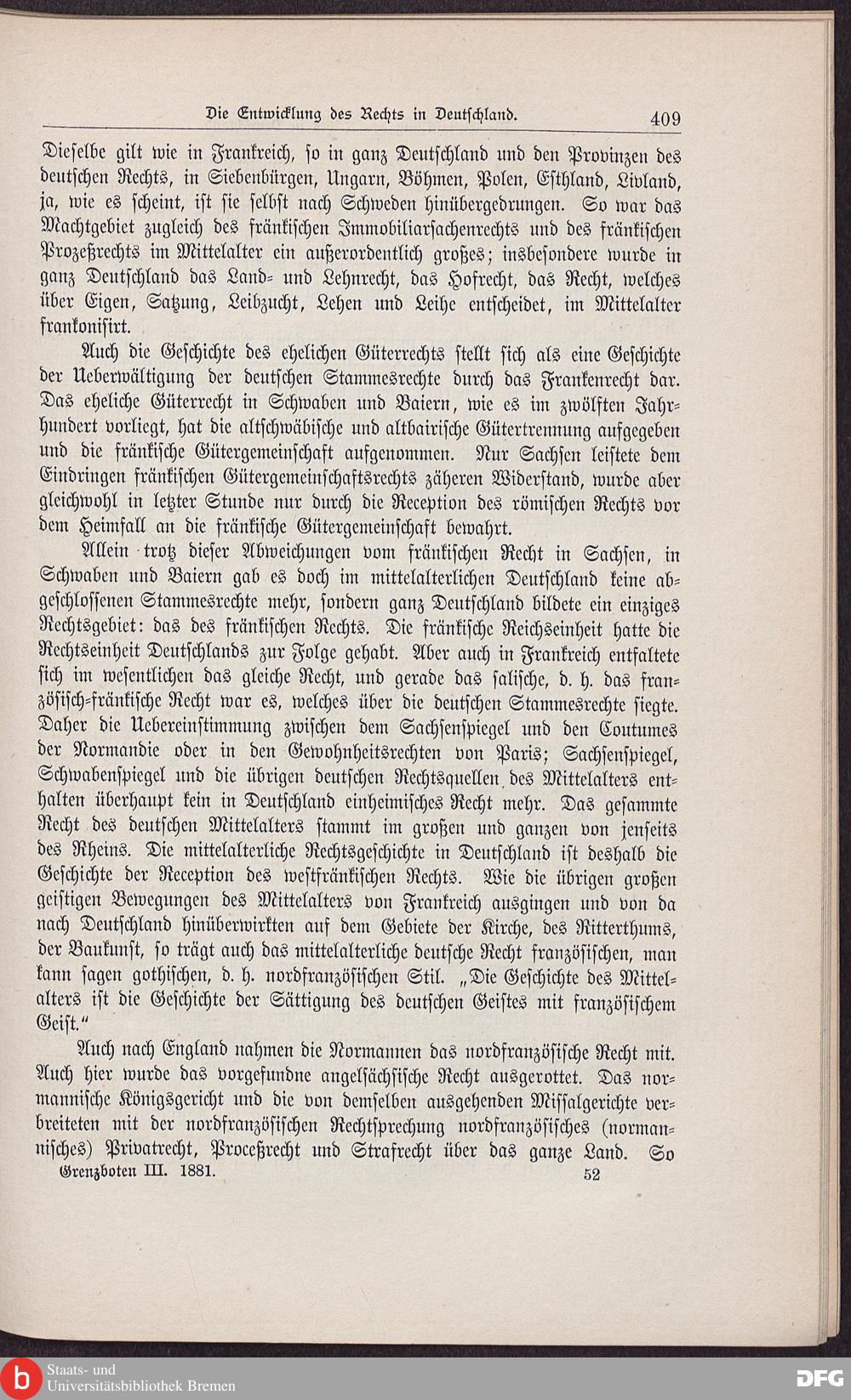 Die Entwicklung des Rechts in Deutschland. 409

Dieselbe gilt wie in Frankreich, so in ganz Deutschland und den Provinzen des deutschen Rechts, in Siebenbürgen, Ungarn, Böhmen, Polen, Esthland, Livland, ja, wie es scheint, ist sie selbst nach Schweden hinübergedrungen. So war das Machtgebiet zugleich des fränkischen Immobiliarsachenrechts und des fränkischen Prozeßrechts im Mittelalter ein außerordentlich großes; insbesondere wurde in ganz Deutschland das Land- und Lehnrecht, das Hofrecht, das Recht, welches über Eigen, Satzung, Leibzucht, Lehen und Leihe entscheidet, im Mittelalter frankonisirt.

Auch die Geschichte des ehelichen Güterrechts stellt sich als eine Geschichte der Ueberwältigung der deutschen Stammesrechte durch das Frankenrecht dar. Das eheliche Güterrecht in Schwaben und Baiern, wie es im zwölften Jahrhundert vorliegt, hat die altschwäbische und altbairische Gütertrennung aufgegeben und die fränkische Gütergemeinschaft aufgenommen. Nur Sachsen leistete dem Eindringen fränkischen Gütergemeinschaftsrechts zäheren Widerstand, wurde aber gleichwohl in letzter Stunde nur durch die Reception des römischen Rechts vor dem Heimfall an die fränkische Gütergemeinschaft bewahrt.

Allein trotz dieser Abweichungen vom fränkischen Recht in Sachsen, in Schwaben und Baiern gab es doch im mittelalterlichen Deutschland keine abgeschlossenen Stammesrechte mehr, sondern ganz Deutschland bildete ein einziges Rechtsgebiet: das des fränkischen Rechts. Die fränkische Reichseinheit hatte die Rechtseinheit Deutschlands zur Folge gehabt. Aber auch in Frankreich entfaltete sich im wesentlichen das gleiche Recht, und gerade das salische, d. h. das französisch-fränkische Recht war es, welches über die deutschen Stammesrechte siegte. Daher die Uebereinstimmung zwischen dem Sachsenspiegel und den Coutumes der Normandie oder in den Gewohnheitsrechten von Paris; Sachsenspiegel, Schwabenspiegel und die übrigen deutschen Rechtsquellen des Mittelalters enthalten überhaupt kein in Deutschland einheimisches Recht mehr. Das gesammte Recht des deutschen Mittelalters stammt im großen und ganzen von jenseits des Rheins. Die mittelalterliche Rechtsgeschichte in Deutschland ist deshalb die Geschichte der Reception des westfränkischen Rechts. Wie die übrigen großen geistigen Bewegungen des Mittelalters von Frankreich ausgingen und von da nach Deutschland hinüberwirkten auf dem Gebiete der Kirche, des Ritterthums, der Baukunst, so trägt auch das mittelalterliche deutsche Recht französischen, man kann sagen gothischen, d. h. nordfranzösischen Stil. „Die Geschichte des Mittelalters ist die Geschichte der Sättigung des deutschen Geistes mit französischem Geist."

Auch nach England nahmen die Normannen das nordfranzösische Recht mit. Auch hier wurde das vorgefundne angelsächsische Recht ausgerottet. Das normannische Königsgericht und die von demselben ausgehenden Missalgerichte verbreiteten mit der nordfranzösischen Rechtsprechung nordfranzösisches (normannisches) Privatrecht, Proceßrecht und Strafrecht über das ganze Land. So

Grenzboten III. 1881. 52

Staats- und Universitätsbibliothek Bremen

DFG